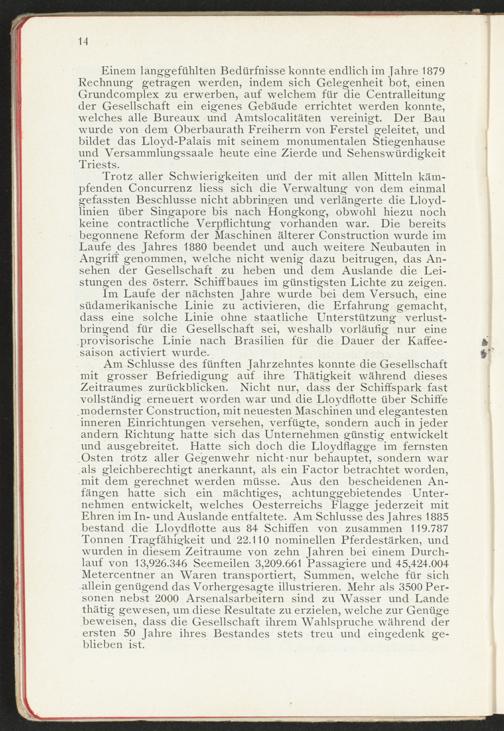 14

Einem langgefühlten Bedürfnisse konnte endlich im Jahre 1879 Rechnung getragen werden, indem sich Gelegenheit bot, einen Grundcomplex zu erwerben, auf welchem für die Centralleitung der Gesellschaft ein eigenes Gebäude errichtet werden konnte, welches alle Bureaux und Amtslocalitäten vereinigt. Der Bau wurde von dem Oberbaurath Freiherrn von Ferstel geleitet, und bildet das Lloyd-Palais mit seinem monumentalen Stiegenhause und Versammlungssaale heute eine Zierde und Sehenswürdigkeit Triests.

Trotz aller Schwierigkeiten und der mit allen Mitteln kämpfenden Concurrenz liess sich die Verwaltung von dem einmal gefassten Beschlusse nicht abbringen und verlängerte die Lloydlinien über Singapore bis nach Hongkong, obwohl hiezu noch keine contractliche Verpflichtung vorhanden war. Die bereits begonnene Reform der Maschinen älterer Construction wurde im Laufe des Jahres 1880 beendet und auch weitere Neubauten in Angriff genommen, welche nicht wenig dazu beitrugen, das Ansehen der Gesellschaft zu heben und dem Auslande die Leistungen des österr. Schiffbaues im günstigsten Lichte zu zeigen.

Im Laufe der nächsten Jahre wurde bei dem Versuch, eine südamerikanische Linie zu activieren, die Erfahrung gemacht, dass eine solche Linie ohne staatliche Unterstützung verlustbringend für die Gesellschaft sei, weshalb vorläufig nur eine provisorische Linie nach Brasilien für die Dauer der Kaffeesaison activiert wurde.

Am Schlusse des fünften Jahrzehntes konnte die Gesellschaft mit grosser Befriedigung auf ihre Thätigkeit während dieses Zeitraumes zurückblicken. Nicht nur, dass der Schiffspark fast vollständig erneuert worden war und die Lloydflotte über Schiffe modernster Construction, mit neuesten Maschinen und elegantesten inneren Einrichtungen versehen, verfügte, sondern auch in jeder andern Richtung hatte sich das Unternehmen günstig entwickelt und ausgebreitet. Hatte sich doch die Lloydflagge im fernsten Osten trotz aller Gegenwehr nicht nur behauptet, sondern war als gleichberechtigt anerkannt, als ein Factor betrachtet worden, mit dem gerechnet werden müsse. Aus den bescheidenen Anfängen hatte sich ein mächtiges, achtunggebietendes Unternehmen entwickelt, welches Oesterreichs Flagge jederzeit mit Ehren im In- und Auslande entfaltete. Am Schlusse des Jahres 1885 bestand die Lloydflotte aus 84 Schiffen von zusammen 119.787 Tonnen Tragfähigkeit und 22.110 nominellen Pferdestärken, und wurden in diesem Zeitraume von zehn Jahren bei einem Durchlauf von 13,926.346 Seemeilen 3,209.661 Passagiere und 45,424.004 Metercentner an Waren transportiert, Summen, welche für sich allein genügend das Vorhergesagte illustrieren. Mehr als 3500 Personen nebst 2000 Arsenalsarbeitern sind zu Wasser und Lande thätig gewesen, um diese Resultate zu erzielen, welche zur Genüge beweisen, dass die Gesellschaft ihrem Wahlspruche während der ersten 50 Jahre ihres Bestandes stets treu und eingedenk geblieben ist.